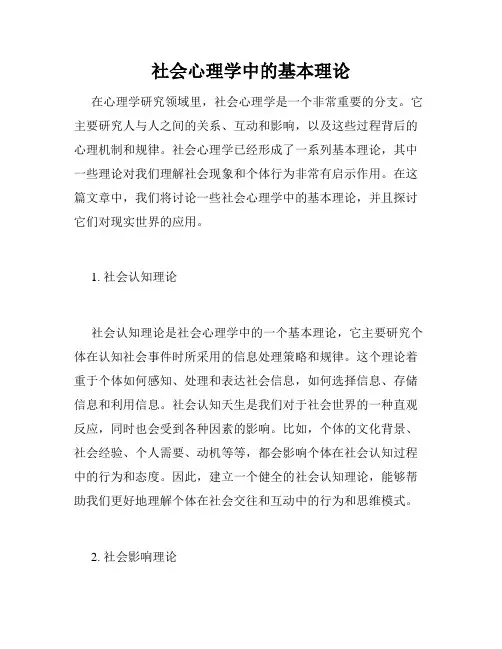 社会心理学中的基本理论

在心理学研究领域里，社会心理学是一个非常重要的分支。它主要研究人与人之间的关系、互动和影响，以及这些过程背后的心理机制和规律。社会心理学已经形成了一系列基本理论，其中一些理论对我们理解社会现象和个体行为非常有启示作用。在这篇文章中，我们将讨论一些社会心理学中的基本理论，并且探讨它们对现实世界的应用。

1. 社会认知理论

社会认知理论是社会心理学中的一个基本理论，它主要研究个体在认知社会事件时所采用的信息处理策略和规律。这个理论着重于个体如何感知、处理和表达社会信息，如何选择信息、存储信息和利用信息。社会认知天生是我们对于社会世界的一种直观反应，同时也会受到各种因素的影响。比如，个体的文化背景、社会经验、个人需要、动机等等，都会影响个体在社会认知过程中的行为和态度。因此，建立一个健全的社会认知理论，能够帮助我们更好地理解个体在社会交往和互动中的行为和思维模式。

2. 社会影响理论